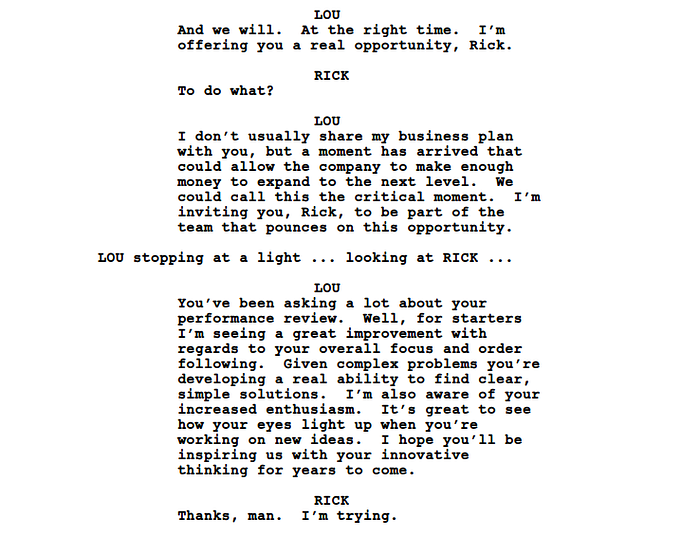 LOU
And we will.  At the right time.  I'm offering you a real opportunity, Rick.

RICK
To do what?

LOU
I don't usually share my business plan with you, but a moment has arrived that could allow the company to make enough money to expand to the next level.  We could call this the critical moment.  I'm inviting you, Rick, to be part of the team that pounces on this opportunity.

LOU stopping at a light ... looking at RICK ...

LOU
You've been asking a lot about your performance review.  Well, for starters I'm seeing a great improvement with regards to your overall focus and order following.  Given complex problems you're developing a real ability to find clear, simple solutions.  I'm also aware of your increased enthusiasm.  It's great to see how your eyes light up when you're working on new ideas.  I hope you'll be inspiring us with your innovative thinking for years to come.

RICK
Thanks, man.  I'm trying.